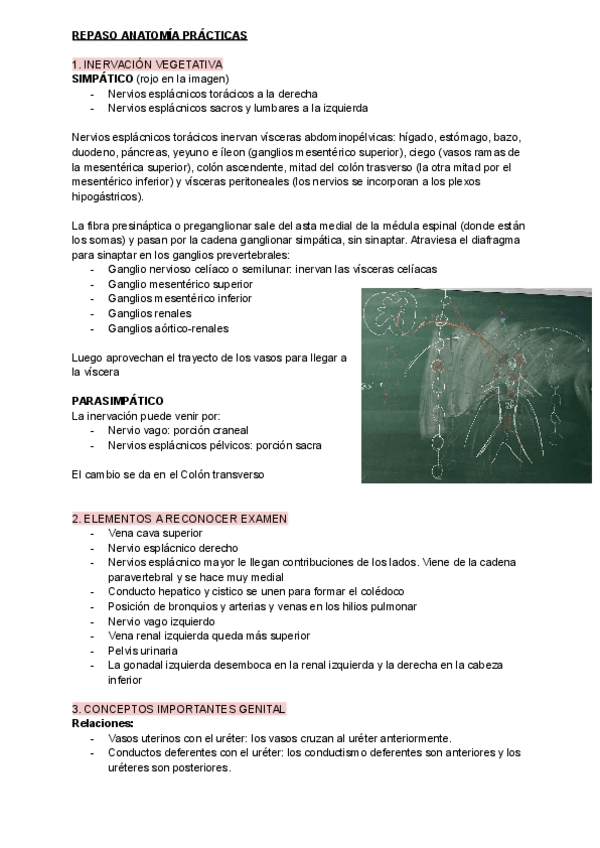 REPASO ANATOMÍA PRÁCTICAS

1. INERVACIÓN VEGETATIVA
SIMPÁTICO (rojo en la imagen)
- Nervios esplácnicos torácicos a la derecha
- Nervios esplácnicos sacros y lumbares a la izquierda

Nervios esplácnicos torácicos inervan vísceras abdominopélvicas: hígado, estómago, bazo, duodeno, páncreas, yeyuno e íleon (ganglios mesentérico superior), ciego (vasos ramas de la mesentérica superior), colón ascendente, mitad del colón trasverso (la otra mitad por el mesentérico inferior) y vísceras peritoneales (los nervios se incorporan a los plexos hipogástricos).

La fibra presináptica o preganglionar sale del asta medial de la médula espinal (donde están los somas) y pasan por la cadena ganglionar simpática, sin sinaptar. Atraviesa el diafragma para sinaptar en los ganglios prevertebrales:
- Ganglio nervioso celíaco o semilunar: inervan las vísceras celíacas
- Ganglio mesentérico superior
- Ganglios mesentérico inferior
- Ganglios renales
- Ganglios aórtico-renales

Luego aprovechan el trayecto de los vasos para llegar a la víscera

PARASIMPÁTICO
La inervación puede venir por:
- Nervio vago: porción craneal
- Nervios esplácnicos pélvicos: porción sacra

El cambio se da en el Colón transverso

2. ELEMENTOS A RECONOCER EXAMEN
- Vena cava superior
- Nervio esplácnico derecho
- Nervios esplácnico mayor le llegan contribuciones de los lados. Viene de la cadena paravertebral y se hace muy medial
- Conducto hepatico y cistico se unen para formar el colédoco
- Posición de bronquios y arterias y venas en los hilios pulmonar
- Nervio vago izquierdo
- Vena renal izquierda queda más superior
- Pelvis urinaria
- La gonadal izquierda desemboca en la renal izquierda y la derecha en la cabeza inferior

3. CONCEPTOS IMPORTANTES GENITAL
Relaciones:
- Vasos uterinos con el uréter: los vasos cruzan al uréter anteriormente.
- Conductos deferentes con el uréter: los conductismo deferentes son anteriores y los uréteres son posteriores.